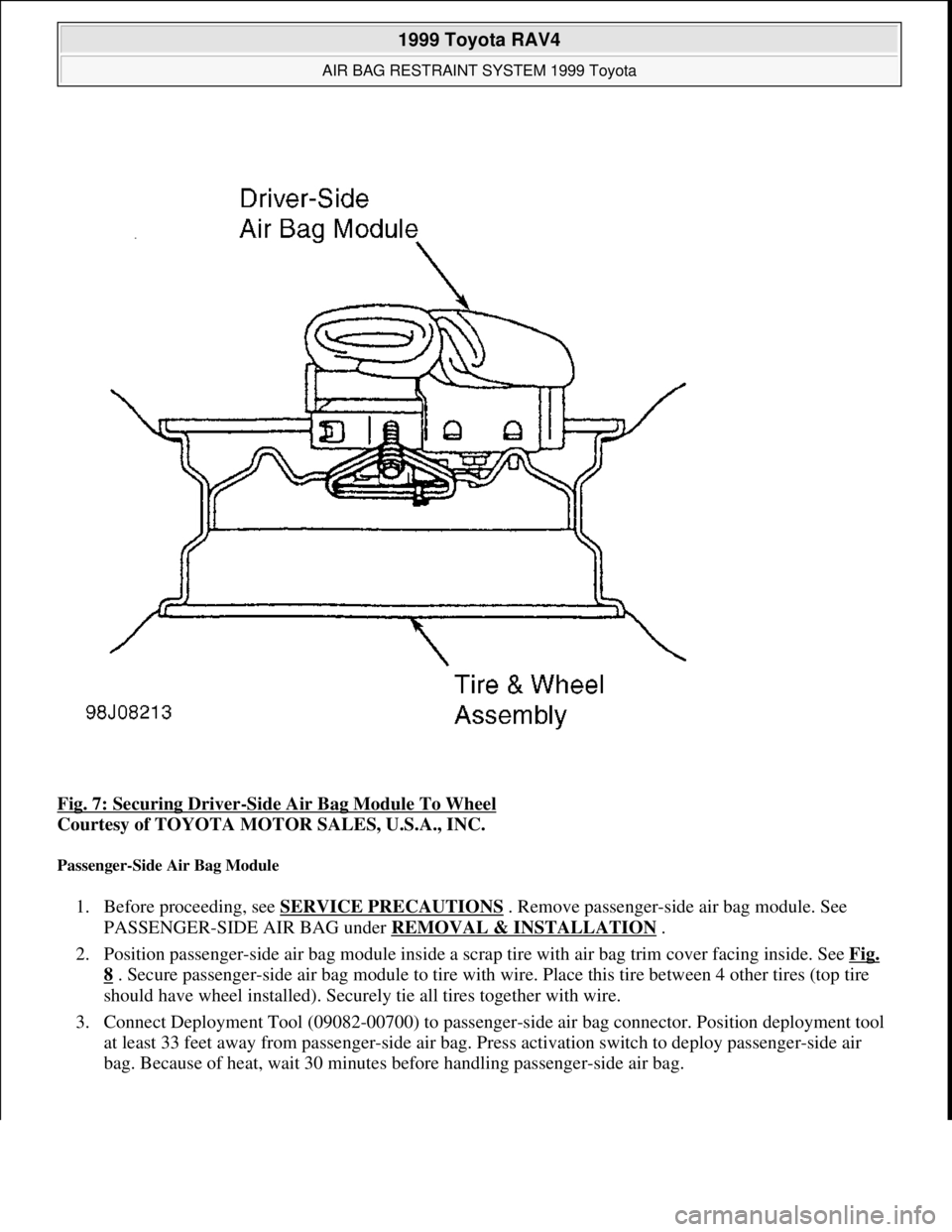 1999 Toyota RAV4
AIR BAG RESTRAINT SYSTEM 1999 Toyota

Driver-Side Air Bag Module

Tire & Wheel Assembly

98J08213

Fig. 7: Securing Driver-Side Air Bag Module To Wheel
Courtesy of TOYOTA MOTOR SALES, U.S.A., INC.

Passenger-Side Air Bag Module

1. Before proceeding, see SERVICE PRECAUTIONS . Remove passenger-side air bag module. See PASSENGER-SIDE AIR BAG under REMOVAL & INSTALLATION .

2. Position passenger-side air bag module inside a scrap tire with air bag trim cover facing inside. See Fig. 8 . Secure passenger-side air bag module to tire with wire. Place this tire between 4 other tires (top tire should have wheel installed). Securely tie all tires together with wire.

3. Connect Deployment Tool (09082-00700) to passenger-side air bag connector. Position deployment tool at least 33 feet away from passenger-side air bag. Press activation switch to deploy passenger-side air bag. Because of heat, wait 30 minutes before handling passenger-side air bag.

carmanualsonline.info